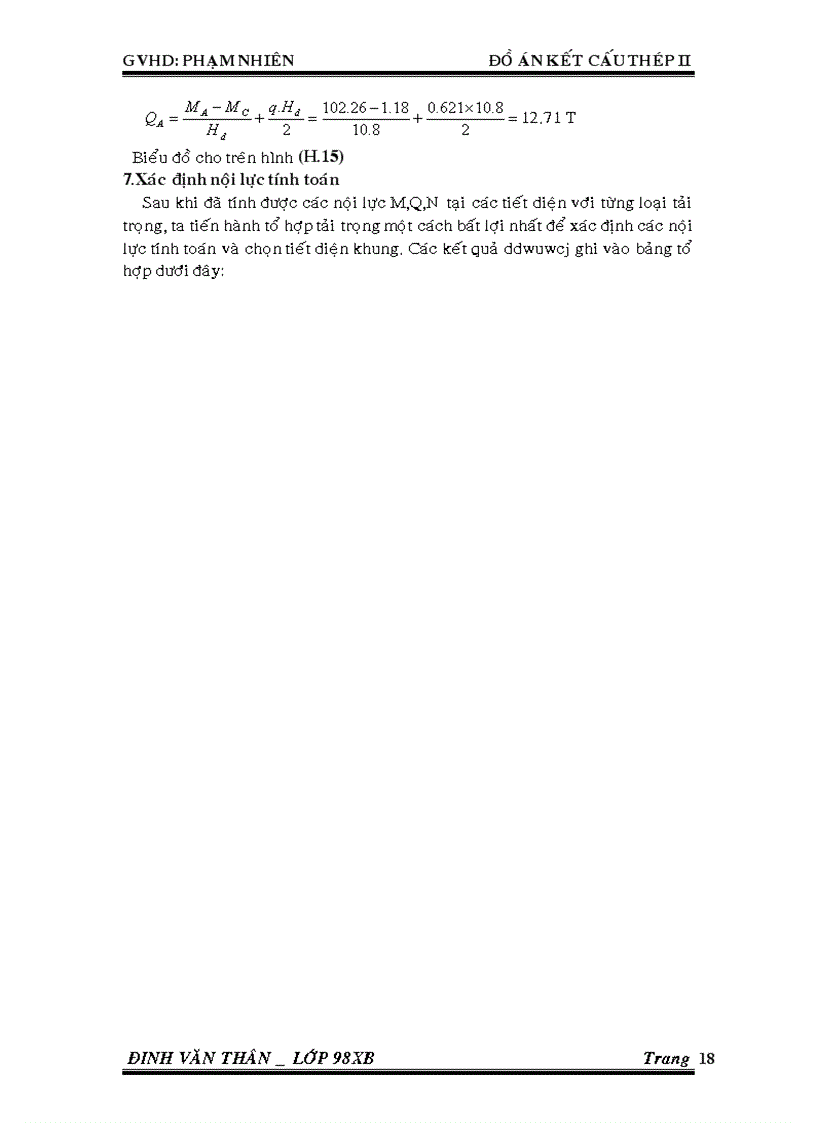 GVHD: PHẠM NHIÊN ĐỒ ÁN KẾT CẤU THÉP II

$Q_A = \frac{M_A - M_C}{H_d} + \frac{q.H_d}{2} = \frac{102.26 - 1.18}{10.8} + \frac{0.621 \times 10.8}{2} = 12.71$ T

Biểu đồ cho trên hình (H.15)

7.Xác định nội lực tính toán

Sau khi đã tính được các nội lực M,Q,N tại các tiết diện với từng loại tải trọng, ta tiến hành tổ hợp tải trọng một cách bất lợi nhất để xác định các nội lực tính toán và chọn tiết diện khung. Các kết quả ddwuwcj ghi vào bảng tổ hợp dưới đây:

ĐINH VĂN THÂN _ LỚP 98XB Trang 18